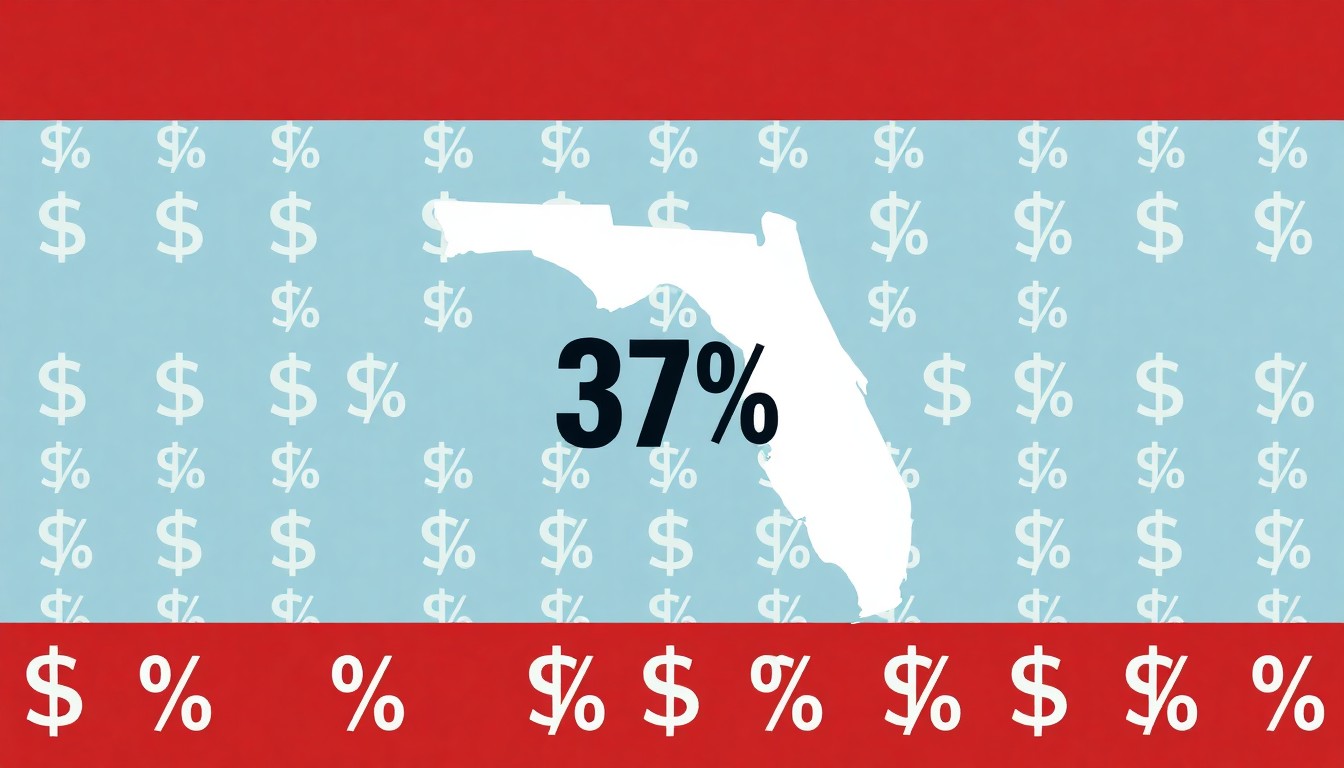 37%